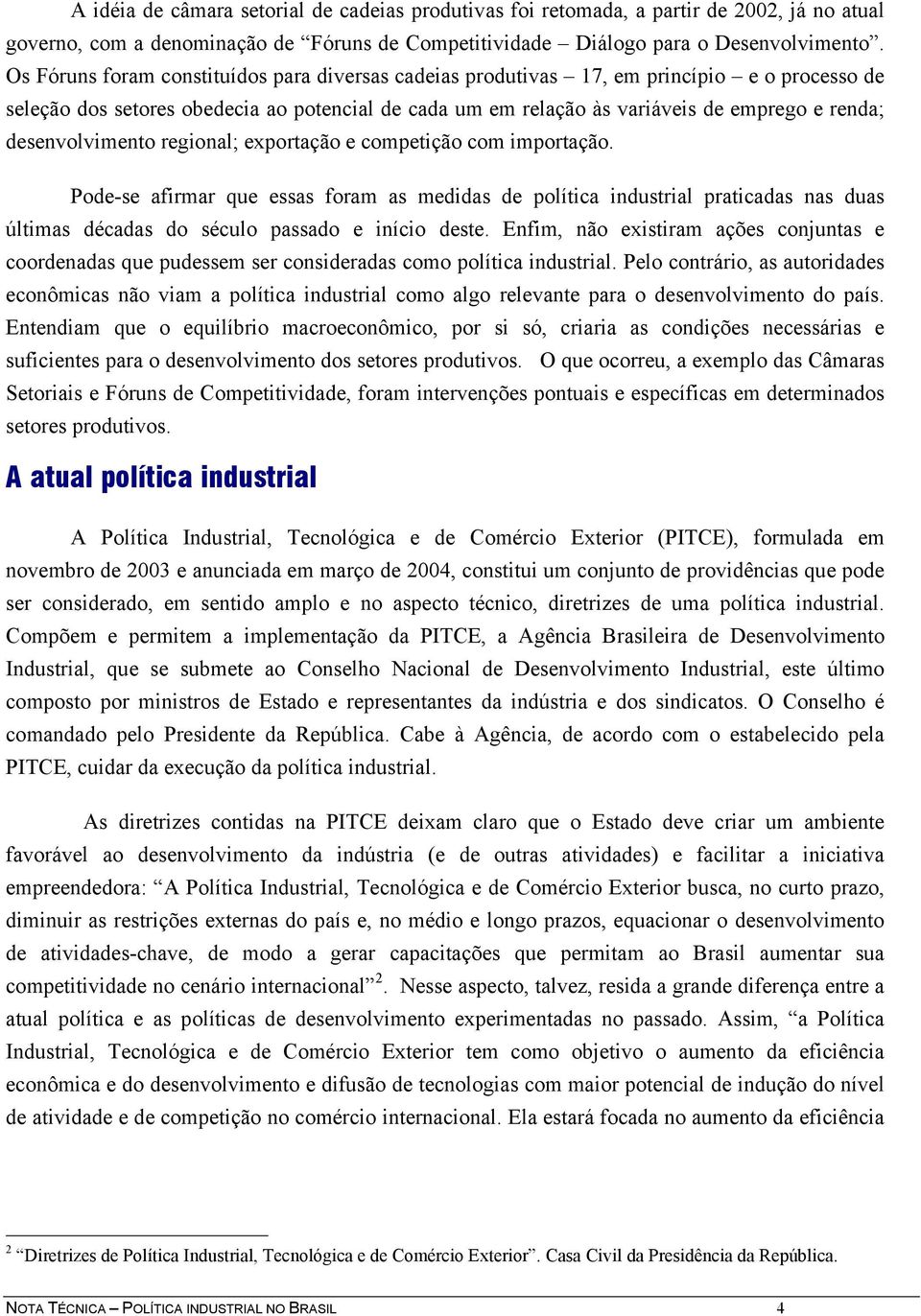 A idéia de câmara setorial de cadeias produtivas foi retomada, a partir de 2002, já no atual governo, com a denominação de “Fóruns de Competitividade – Diálogo para o Desenvolvimento”. Os Fóruns foram constituídos para diversas cadeias produtivas – 17, em princípio – e o processo de seleção dos setores obedecia ao potencial de cada um em relação às variáveis de emprego e renda; desenvolvimento regional; exportação e competição com importação.

Pode-se afirmar que essas foram as medidas de política industrial praticadas nas duas últimas décadas do século passado e início deste. Enfim, não existiram ações conjuntas e coordenadas que pudessem ser consideradas como política industrial. Pelo contrário, as autoridades econômicas não viam a política industrial como algo relevante para o desenvolvimento do país. Entendiam que o equilíbrio macroeconômico, por si só, criaria as condições necessárias e suficientes para o desenvolvimento dos setores produtivos. O que ocorreu, a exemplo das Câmaras Setoriais e Fóruns de Competitividade, foram intervenções pontuais e específicas em determinados setores produtivos.

A atual política industrial

A Política Industrial, Tecnológica e de Comércio Exterior (PITCE), formulada em novembro de 2003 e anunciada em março de 2004, constitui um conjunto de providências que pode ser considerado, em sentido amplo e no aspecto técnico, diretrizes de uma política industrial. Compõem e permitem a implementação da PITCE, a Agência Brasileira de Desenvolvimento Industrial, que se submete ao Conselho Nacional de Desenvolvimento Industrial, este último composto por ministros de Estado e representantes da indústria e dos sindicatos. O Conselho é comandado pelo Presidente da República. Cabe à Agência, de acordo com o estabelecido pela PITCE, cuidar da execução da política industrial.

As diretrizes contidas na PITCE deixam claro que o Estado deve criar um ambiente favorável ao desenvolvimento da indústria (e de outras atividades) e facilitar a iniciativa empreendedora: “A Política Industrial, Tecnológica e de Comércio Exterior busca, no curto prazo, diminuir as restrições externas do país e, no médio e longo prazos, equacionar o desenvolvimento de atividades-chave, de modo a gerar capacitações que permitam ao Brasil aumentar sua competitividade no cenário internacional”$^2$. Nesse aspecto, talvez, resida a grande diferença entre a atual política e as políticas de desenvolvimento experimentadas no passado. Assim, “a Política Industrial, Tecnológica e de Comércio Exterior tem como objetivo o aumento da eficiência econômica e do desenvolvimento e difusão de tecnologias com maior potencial de indução do nível de atividade e de competição no comércio internacional. Ela estará focada no aumento da eficiência

$^2$ “Diretrizes de Política Industrial, Tecnológica e de Comércio Exterior”. Casa Civil da Presidência da República.

NOTA TÉCNICA – POLÍTICA INDUSTRIAL NO BRASIL 4